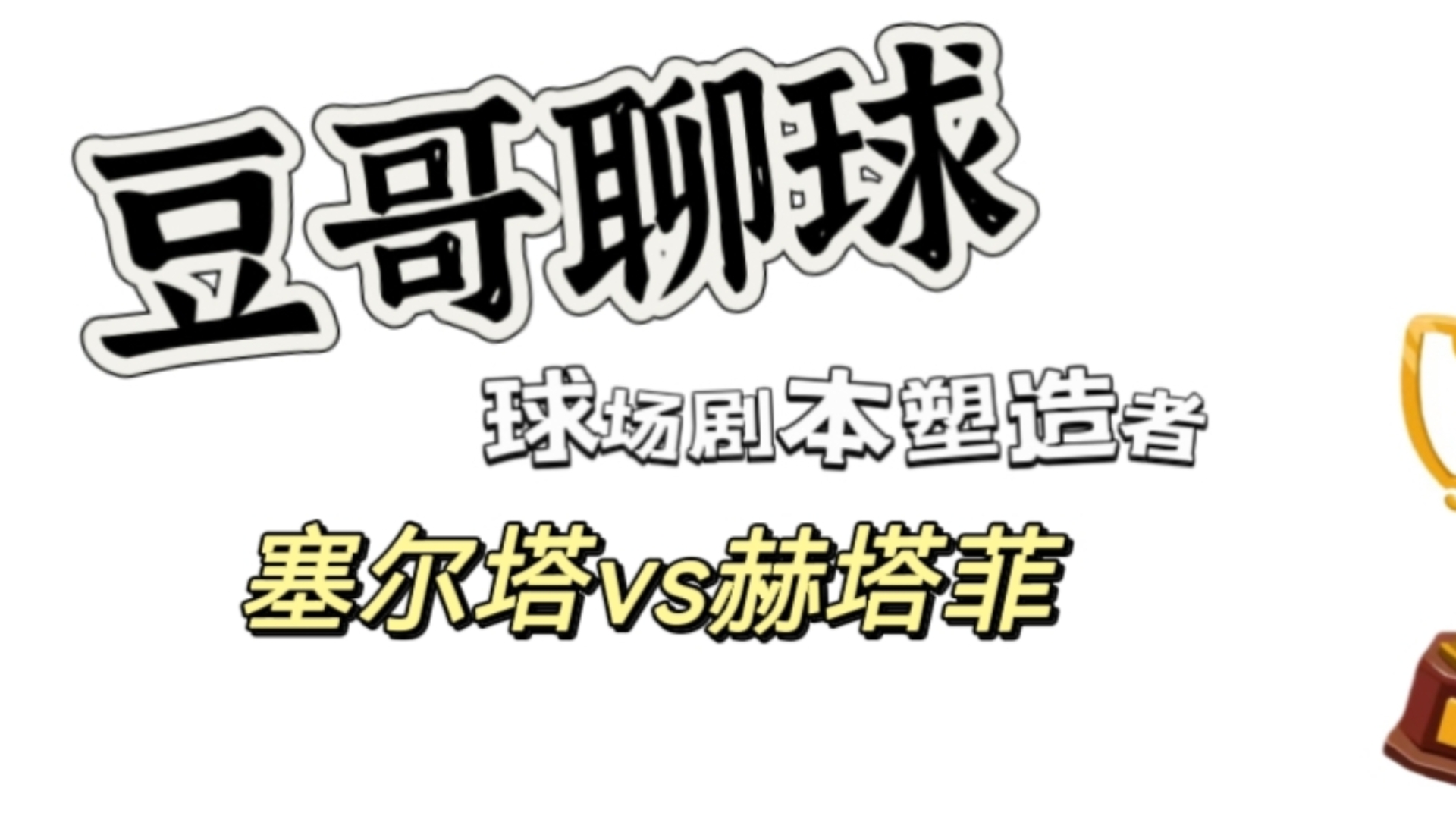 豆哥聊球

球场剧本塑造者

塞尔塔vs赫塔菲